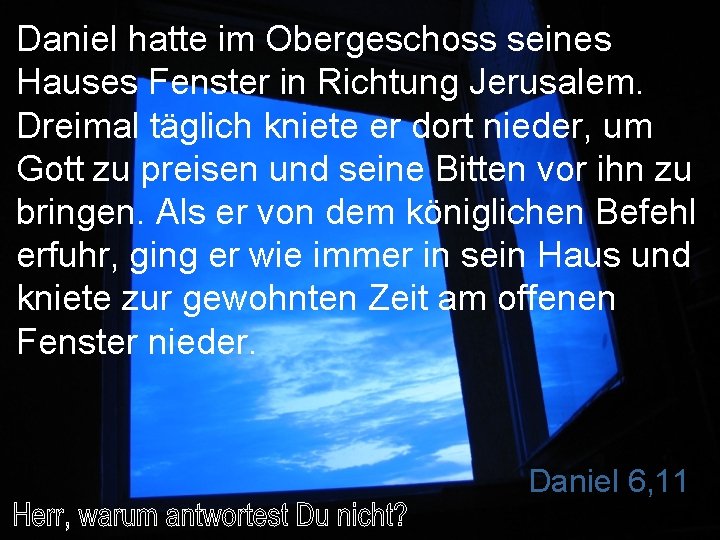 Daniel hatte im Obergeschoss seines Hauses Fenster in Richtung Jerusalem. Dreimal täglich kniete er dort nieder, um Gott zu preisen und seine Bitten vor ihn zu bringen. Als er von dem königlichen Befehl erfuhr, ging er wie immer in sein Haus und kniete zur gewohnten Zeit am offenen Fenster nieder.

Daniel 6,11

Herr, warum antwortest Du nicht?